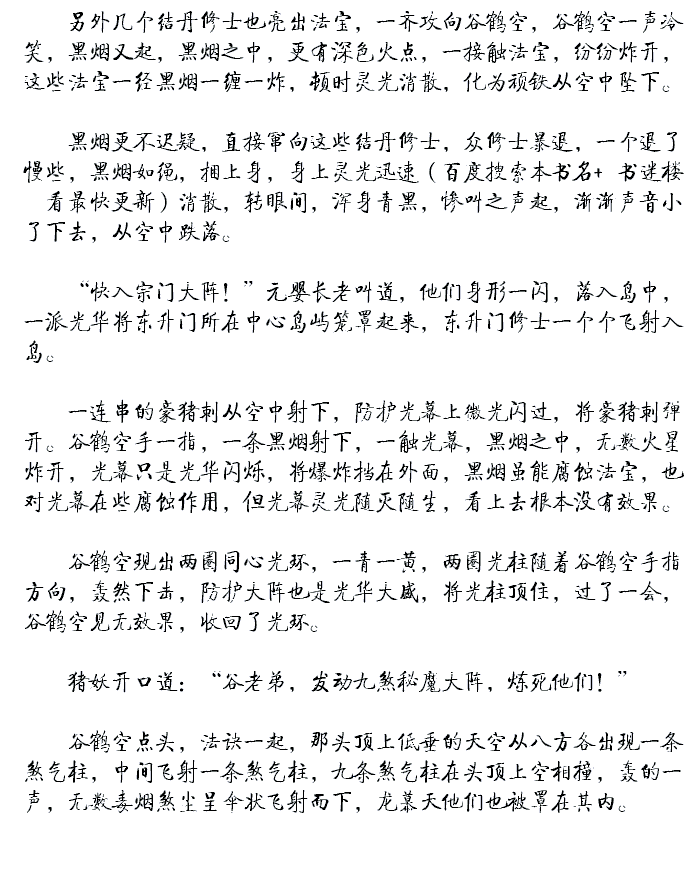 另外几个结丹修士也亮出法宝，一齐攻向谷鹤空，谷鹤空一声冷笑，黑烟又起，黑烟之中，更有深色火点，一接触法宝，纷纷炸开，这些法宝一经黑烟一缠一炸，顿时灵光消散，化为顽铁从空中坠下。

黑烟更不迟疑，直接窜向这些结丹修士，众修士暴退，一个退了慢些，黑烟如绳，捆上身，身上灵光迅速（百度搜索本书名+ 书迷楼 看最快更新）消散，转眼间，浑身青黑，惨叫之声起，渐渐声音小了下去，从空中跌落。

“快入宗门大阵！”元婴长老叫道，他们身形一闪，落入岛中，一派光华将东升门所在中心岛屿笼罩起来，东升门修士一个个飞射入岛。

一连串的豪猪刺从空中射下，防护光幕上微光闪过，将豪猪刺弹开。谷鹤空手一指，一条黑烟射下，一触光幕，黑烟之中，无数火星炸开，光幕只是光华闪烁，将爆炸挡在外面，黑烟虽能腐蚀法宝，也对光幕在些腐蚀作用，但光幕灵光随灭随生，看上去根本没有效果。

谷鹤空现出两圈同心光环，一青一黄，两圈光柱随着谷鹤空手指方向，轰然下击，防护大阵也是光华大盛，将光柱顶住，过了一会，谷鹤空见无效果，收回了光环。

猪妖开口道：“谷老弟，发动九煞秘魔大阵，炼死他们！”

谷鹤空点头，法诀一起，那头顶上低垂的天空从八方各出现一条煞气柱，中间飞射一条煞气柱，九条煞气柱在头顶上空相撞，轰的一声，无数毒烟煞尘呈伞状飞射而下，龙慕天他们也被罩在其内。